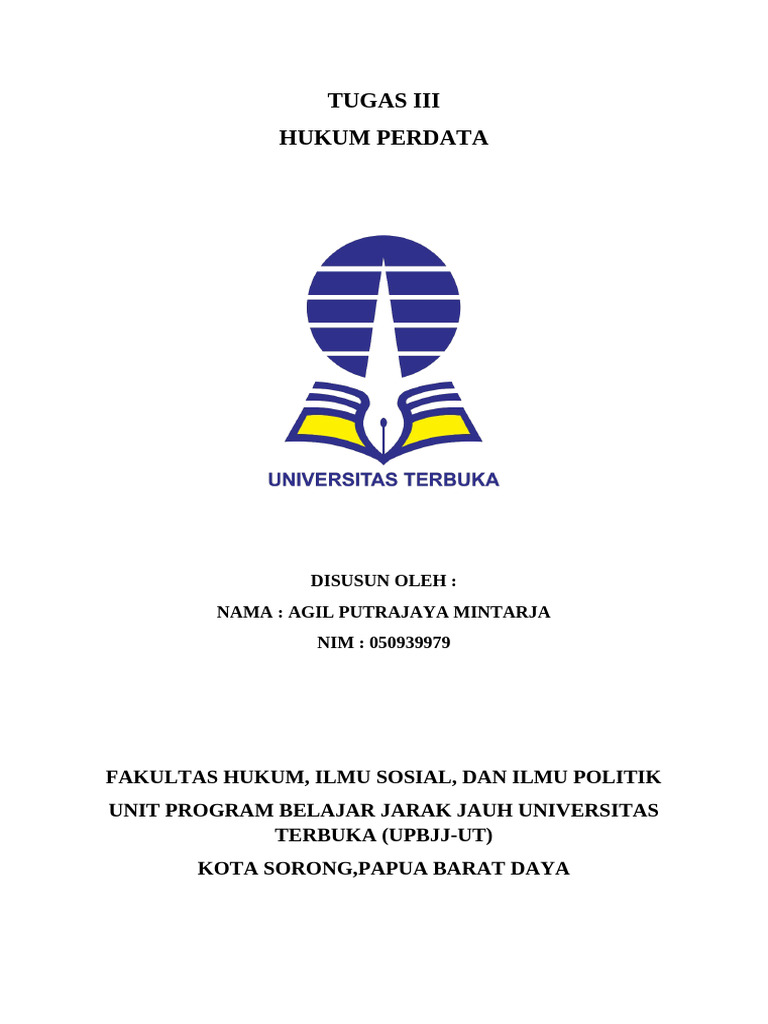 TUGAS III
HUKUM PERDATA

UNIVERSITAS TERBUKA

DISUSUN OLEH :
NAMA : AGIL PUTRAJAYA MINTARJA
NIM : 050939979

FAKULTAS HUKUM, ILMU SOSIAL, DAN ILMU POLITIK
UNIT PROGRAM BELAJAR JARAK JAUH UNIVERSITAS TERBUKA (UPBJJ-UT)
KOTA SORONG,PAPUA BARAT DAYA